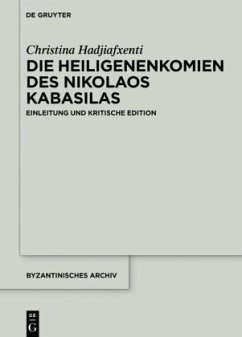 DE GRUYTER

Christina Hadjiafxenti

DIE HEILIGENENKOMIEN DES NIKOLAOS KABASILAS

EINLEITUNG UND KRITISCHE EDITION

BYZANTINISCHES ARCHIV

DE G